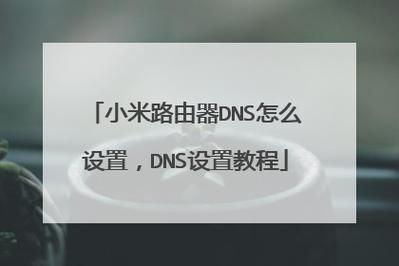 「小米路由器DNS怎么设置，DNS设置教程」